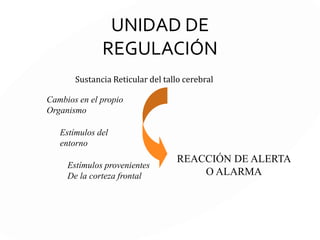 UNIDAD DE REGULACIÓN

Sustancia Reticular del tallo cerebral

Cambios en el propio Organismo

Estimulos del entorno

Estimulos provenientes De la corteza frontal

REACCIÓN DE ALERTA O ALARMA